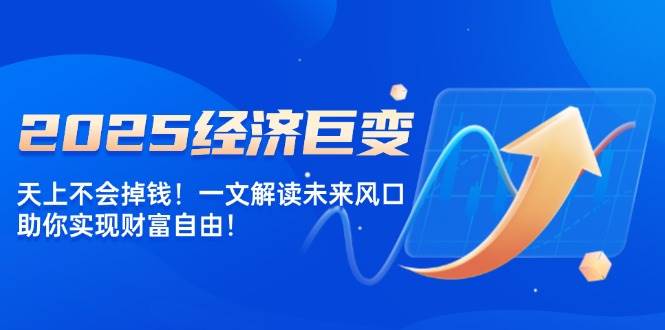 2025经济巨变

天上不会掉钱！一文解读未来风口
助你实现财富自由！